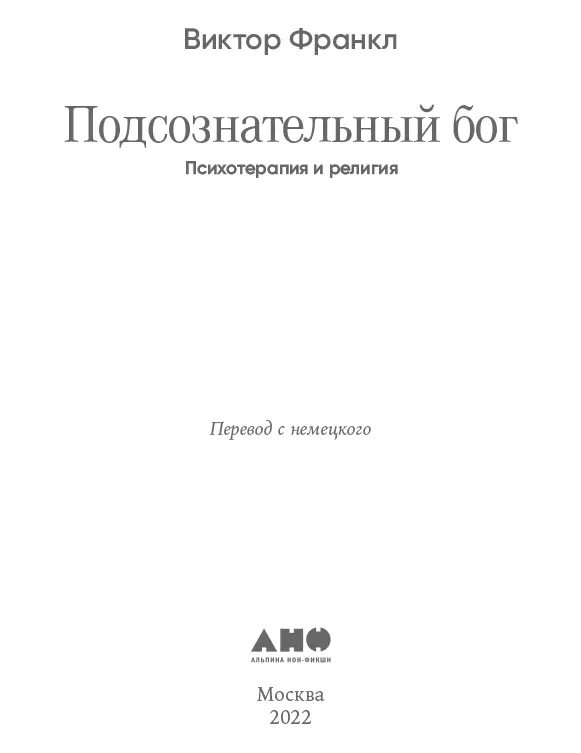 Виктор Франкл

Подсознательный бог

Психотерапия и религия

Перевод с немецкого

АНФ
АЛЬПИНА НОН-ФИКШН

Москва
2022